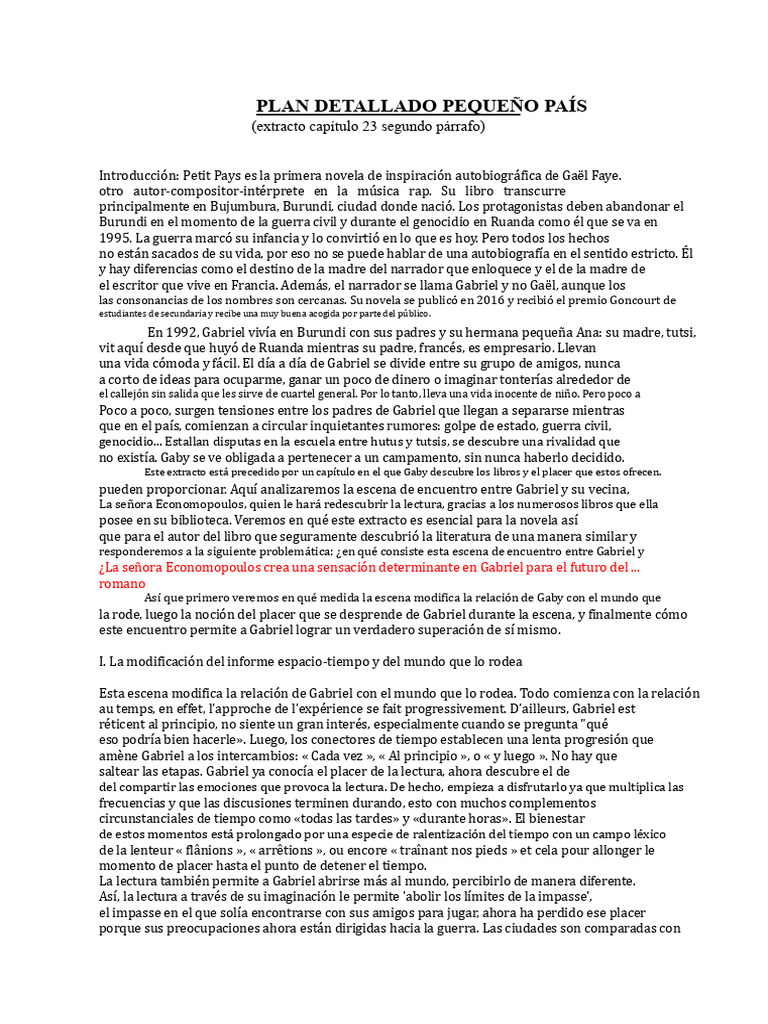 PLAN DETALLADO PEQUEÑO PAÍS
(extracto capítulo 23 segundo párrafo)

Introducción: Petit Pays es la primera novela de inspiración autobiográfica de Gaël Faye. otro autor-compositor-intérprete en la música rap. Su libro transcurre principalmente en Bujumbura, Burundi, ciudad donde nació. Los protagonistas deben abandonar el Burundi en el momento de la guerra civil y durante el genocidio en Ruanda como él que se va en 1995. La guerra marcó su infancia y lo convirtió en lo que es hoy. Pero todos los hechos no están sacados de su vida, por eso no se puede hablar de una autobiografía en el sentido estricto. Él y hay diferencias como el destino de la madre del narrador que enloquece y el de la madre de el escritor que vive en Francia. Además, el narrador se llama Gabriel y no Gaël, aunque los las consonancias de los nombres son cercanas. Su novela se publicó en 2016 y recibió el premio Goncourt de estudiantes de secundaria y recibe una muy buena acogida por parte del público.

En 1992, Gabriel vivía en Burundi con sus padres y su hermana pequeña Ana: su madre, tutsi, vit aquí desde que huyó de Ruanda mientras su padre, francés, es empresario. Llevan una vida cómoda y fácil. El día a día de Gabriel se divide entre su grupo de amigos, nunca a corto de ideas para ocuparme, ganar un poco de dinero o imaginar tonterías alrededor de el callejón sin salida que les sirve de cuartel general. Por lo tanto, lleva una vida inocente de niño. Pero poco a Poco a poco, surgen tensiones entre los padres de Gabriel que llegan a separarse mientras que en el país, comienzan a circular inquietantes rumores: golpe de estado, guerra civil, genocidio... Estallan disputas en la escuela entre hutus y tutsis, se descubre una rivalidad que no existía. Gaby se ve obligada a pertenecer a un campamento, sin nunca haberlo decidido.
Este extracto está precedido por un capítulo en el que Gaby descubre los libros y el placer que estos ofrecen. pueden proporcionar. Aquí analizaremos la escena de encuentro entre Gabriel y su vecina, La señora Economopoulos, quien le hará redescubrir la lectura, gracias a los numerosos libros que ella posee en su biblioteca. Veremos en qué este extracto es esencial para la novela así que para el autor del libro que seguramente descubrió la literatura de una manera similar y responderemos a la siguiente problemática: ¿en qué consiste esta escena de encuentro entre Gabriel y ¿La señora Economopoulos crea una sensación determinante en Gabriel para el futuro del ... romano
Así que primero veremos en qué medida la escena modifica la relación de Gaby con el mundo que la rode, luego la noción del placer que se desprende de Gabriel durante la escena, y finalmente cómo este encuentro permite a Gabriel lograr un verdadero superación de sí mismo.

I. La modificación del informe espacio-tiempo y del mundo que lo rodea

Esta escena modifica la relación de Gabriel con el mundo que lo rodea. Todo comienza con la relación au temps, en effet, l'approche de l'expérience se fait progressivement. D'ailleurs, Gabriel est réticent al principio, no siente un gran interés, especialmente cuando se pregunta "qué eso podría bien hacerle». Luego, los conectores de tiempo establecen una lenta progresión que amène Gabriel a los intercambios: « Cada vez », « Al principio », o « y luego ». No hay que saltear las etapas. Gabriel ya conocía el placer de la lectura, ahora descubre el de del compartir las emociones que provoca la lectura. De hecho, empieza a disfrutarlo ya que multiplica las frecuencias y que las discusiones terminen durando, esto con muchos complementos circunstanciales de tiempo como «todas las tardes» y «durante horas». El bienestar de estos momentos está prolongado por una especie de ralentización del tiempo con un campo léxico de la lenteur « flânions », « arrêtions », ou encore « traînant nos pieds » et cela pour allonger le momento de placer hasta el punto de detener el tiempo.
La lectura también permite a Gabriel abrirse más al mundo, percibirlo de manera diferente. Así, la lectura a través de su imaginación le permite 'abolir los límites de la impasse', el impasse en el que solía encontrarse con sus amigos para jugar, ahora ha perdido ese placer porque sus preocupaciones ahora están dirigidas hacia la guerra. Las ciudades son comparadas con